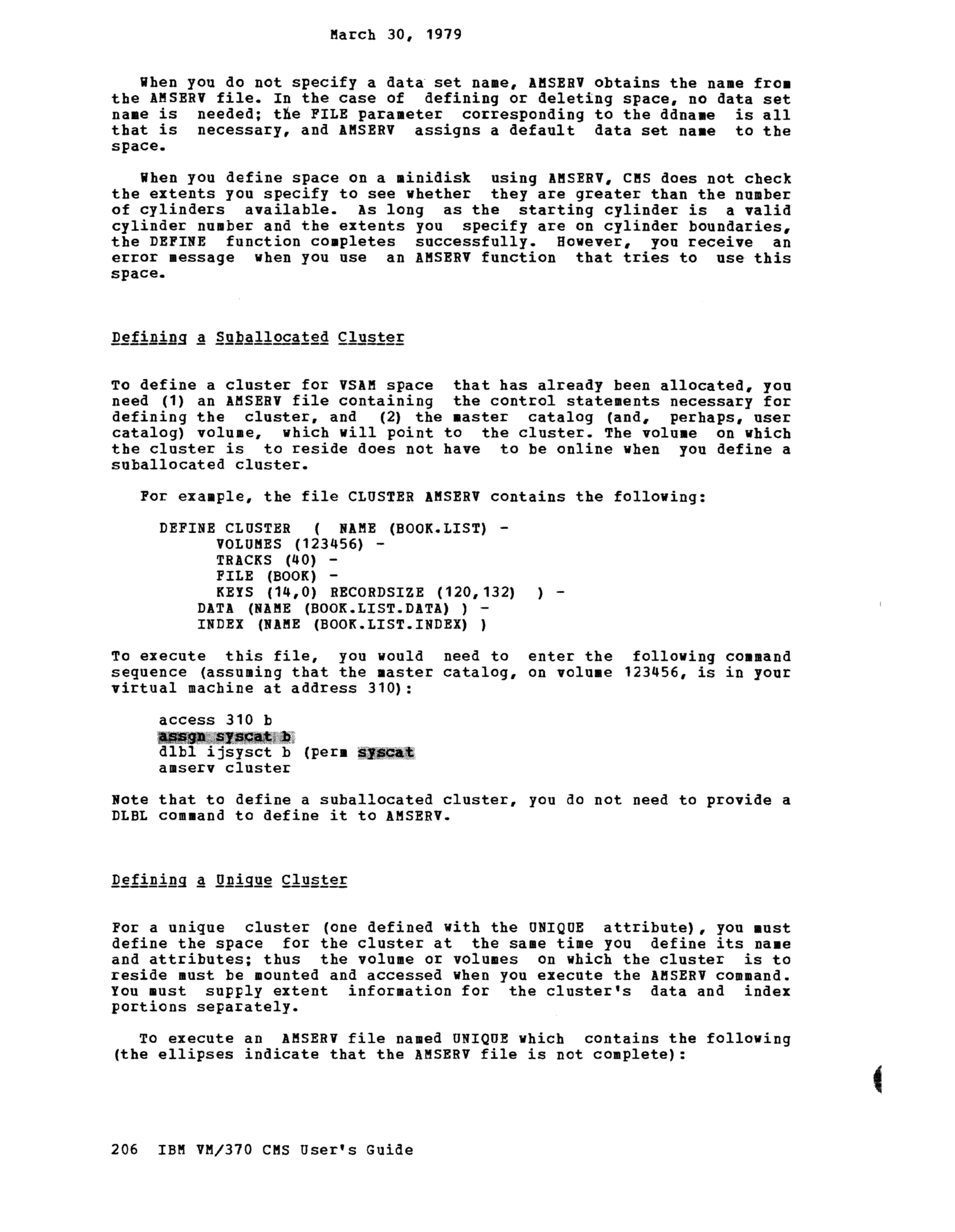 March 30, 1979

When you do not specify a data set name, AMSERV obtains the name from the AMSERV file. In the case of defining or deleting space, no data set name is needed; the FILE parameter corresponding to the ddname is all that is necessary, and AMSERV assigns a default data set name to the space.

When you define space on a minidisk using AMSERV, CMS does not check the extents you specify to see whether they are greater than the number of cylinders available. As long as the starting cylinder is a valid cylinder number and the extents you specify are on cylinder boundaries, the DEFINE function completes successfully. However, you receive an error message when you use an AMSERV function that tries to use this space.

Defining a Suballocated Cluster

To define a cluster for VSAM space that has already been allocated, you need (1) an AMSERV file containing the control statements necessary for defining the cluster, and (2) the master catalog (and, perhaps, user catalog) volume, which will point to the cluster. The volume on which the cluster is to reside does not have to be online when you define a suballocated cluster.

For example, the file CLUSTER AMSERV contains the following:

DEFINE CLUSTER ( NAME (BOOK.LIST) -
VOLUMES (123456) -
TRACKS (40) -
FILE (BOOK) -
KEYS (14,0) RECORDSIZE (120,132) ) -
DATA (NAME (BOOK.LIST.DATA) ) -
INDEX (NAME (BOOK.LIST.INDEX) )

To execute this file, you would need to enter the following command sequence (assuming that the master catalog, on volume 123456, is in your virtual machine at address 310):

access 310 b
assgn syscat b
dlbl ijsysct b (perm syscat
amserv cluster

Note that to define a suballocated cluster, you do not need to provide a DLBL command to define it to AMSERV.

Defining a Unique Cluster

For a unique cluster (one defined with the UNIQUE attribute), you must define the space for the cluster at the same time you define its name and attributes; thus the volume or volumes on which the cluster is to reside must be mounted and accessed when you execute the AMSERV command. You must supply extent information for the cluster's data and index portions separately.

To execute an AMSERV file named UNIQUE which contains the following (the ellipses indicate that the AMSERV file is not complete):

206 IBM VM/370 CMS User's Guide